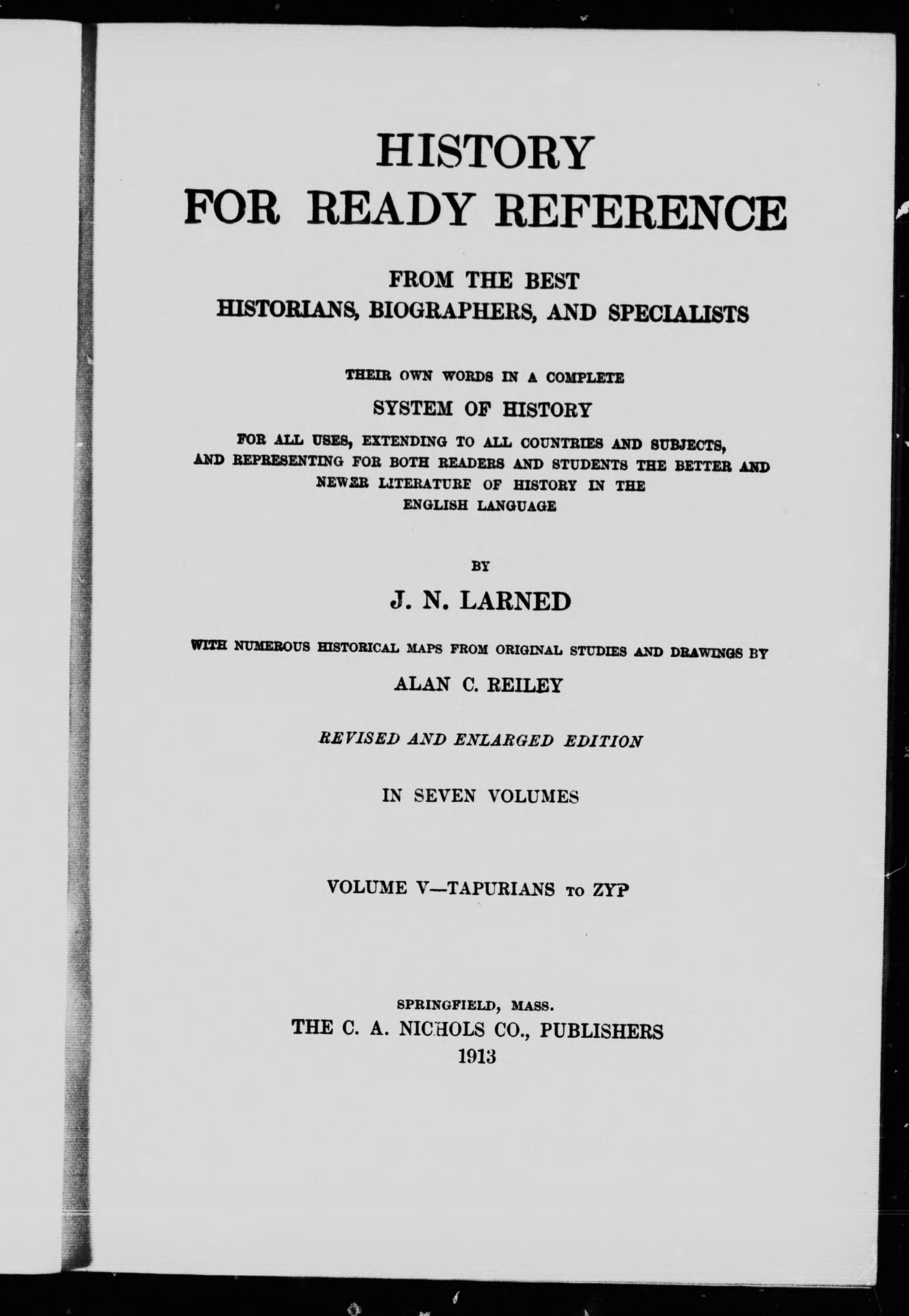 HISTORY
FOR READY REFERENCE

FROM THE BEST
HISTORIANS, BIOGRAPHERS, AND SPECIALISTS

THEIR OWN WORDS IN A COMPLETE
SYSTEM OF HISTORY
FOR ALL USES, EXTENDING TO ALL COUNTRIES AND SUBJECTS, AND REPRESENTING FOR BOTH READERS AND STUDENTS THE BETTER AND NEWER LITERATURE OF HISTORY IN THE ENGLISH LANGUAGE

BY
J. N. LARNED

WITH NUMEROUS HISTORICAL MAPS FROM ORIGINAL STUDIES AND DRAWINGS BY
ALAN C. REILEY

REVISED AND ENLARGED EDITION

IN SEVEN VOLUMES

VOLUME V—TAPURIANS TO ZYP

SPRINGFIELD, MASS.
THE C. A. NICHOLS CO., PUBLISHERS
1913